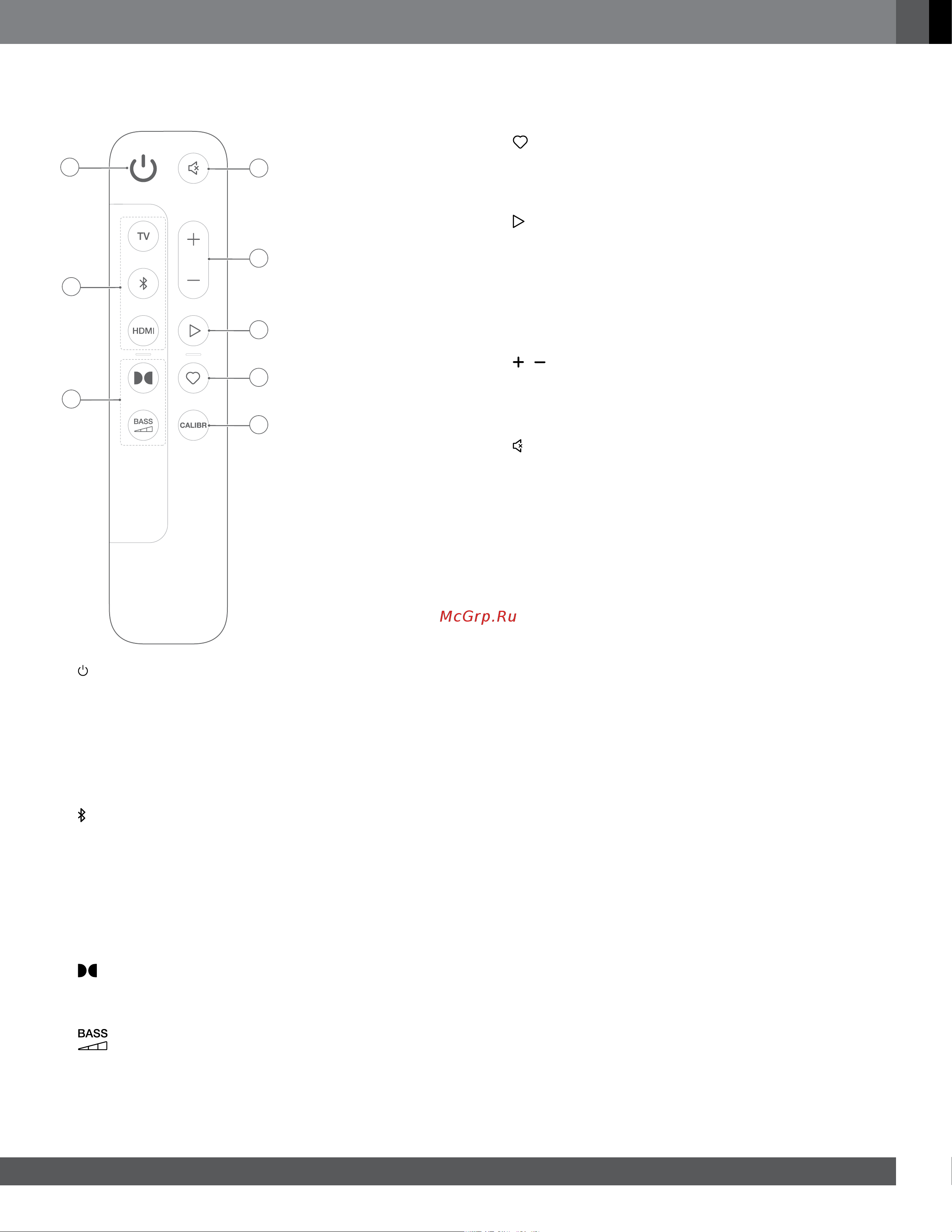 TV

HDMI

BASS

CALIBR

McGrp.Ru

BASS